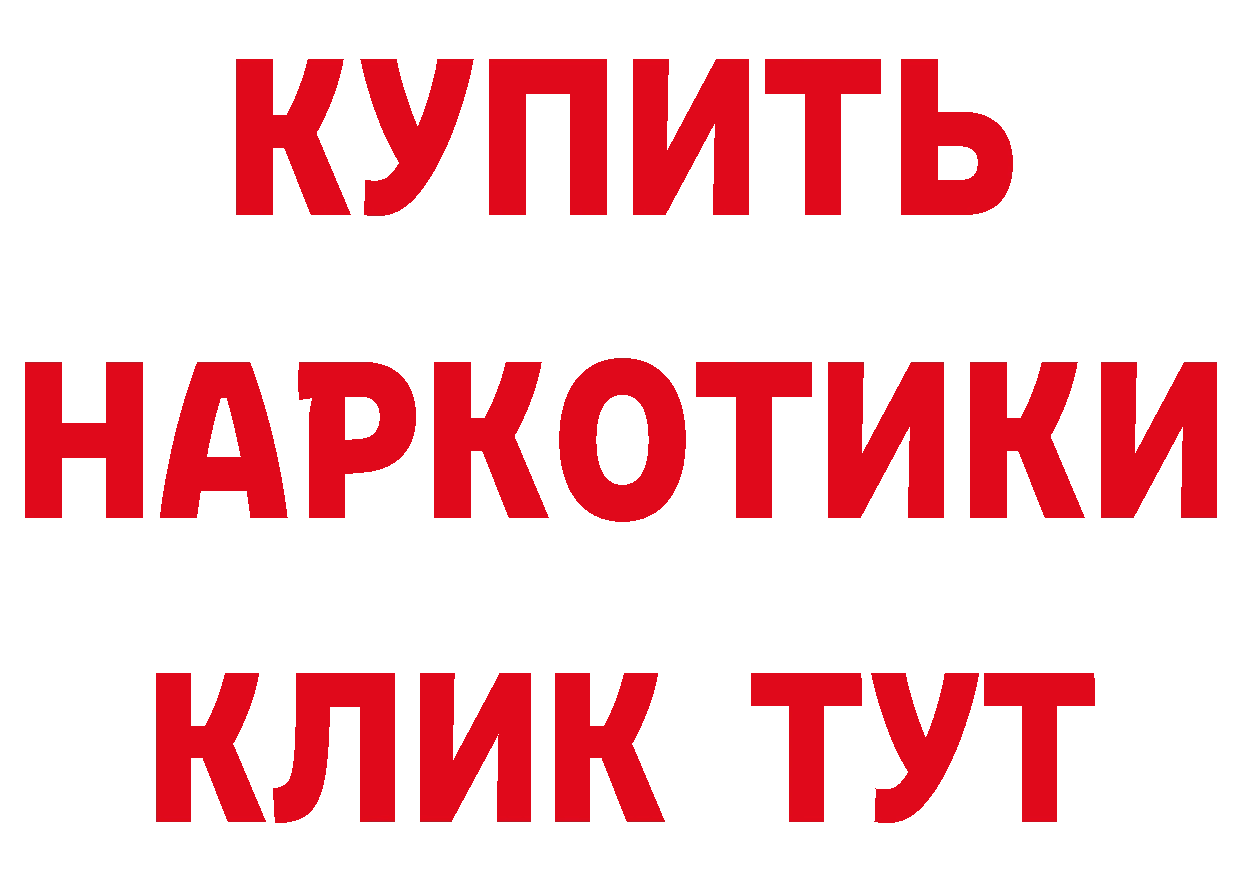 КУПИТЬ НАРКОТИКИ КЛИК ТУТ